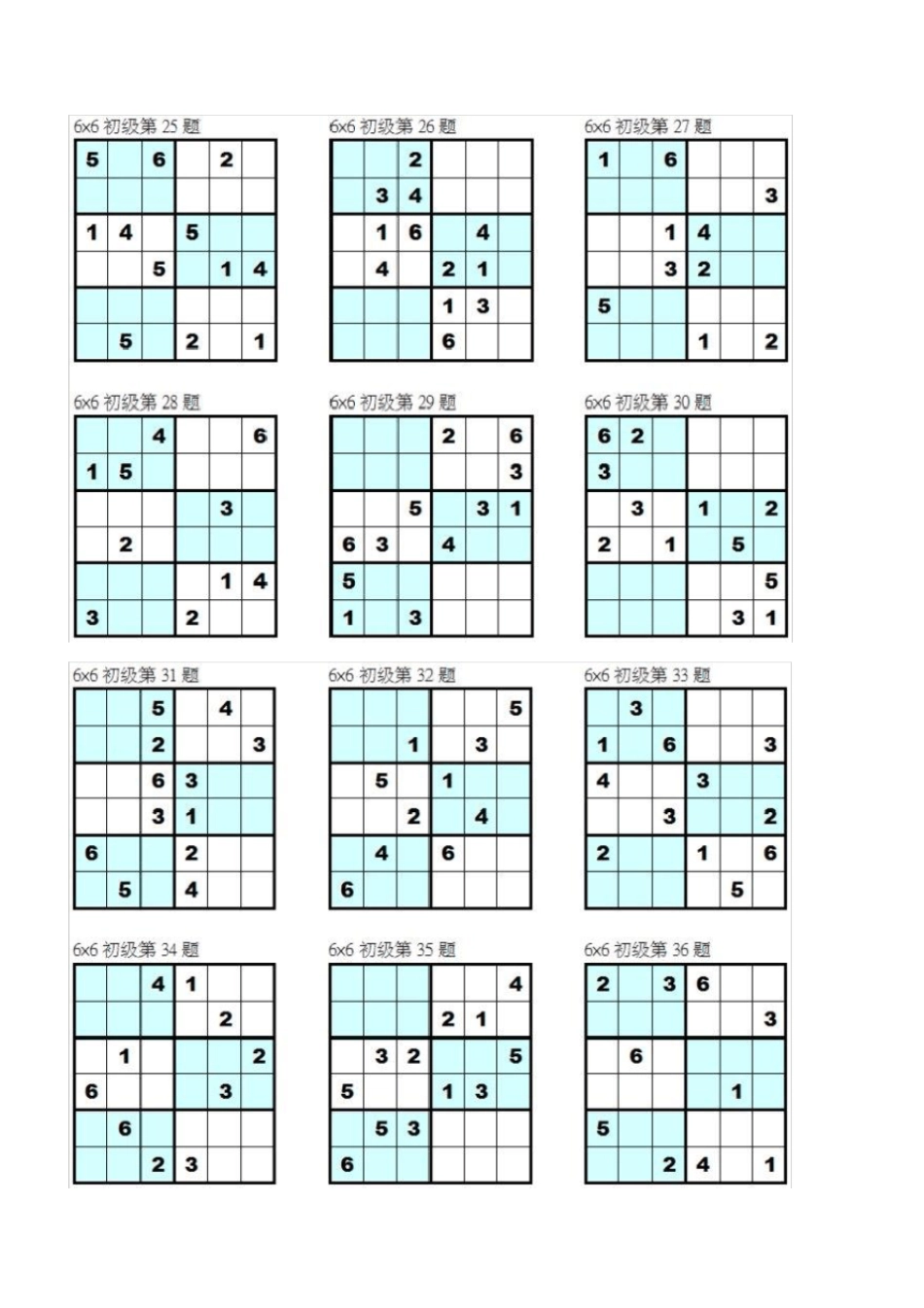 6x6 初级第 25 题

| | | | | | |
|---|---|---|---|---|---|
| 5 | | 6 | | 2 | |
| | | | | | |
| 1 | 4 | | 5 | | |
| | | 5 | | 1 | 4 |
| | | | | | |
| | 5 | | 2 | | 1 |

6x6 初级第 26 题

| | | | | | |
|---|---|---|---|---|---|
| | | 2 | | | |
| | 3 | 4 | | | |
| | 1 | 6 | | 4 | |
| | 4 | | 2 | 1 | |
| | | | 1 | 3 | |
| | | | 6 | | |

6x6 初级第 27 题

| | | | | | |
|---|---|---|---|---|---|
| 1 | | 6 | | | |
| | | | | | 3 |
| | | 1 | 4 | | |
| | | 3 | 2 | | |
| 5 | | | | | |
| | | | 1 | | 2 |

6x6 初级第 28 题

| | | | | | |
|---|---|---|---|---|---|
| | | 4 | | | 6 |
| 1 | 5 | | | | |
| | | | | 3 | |
| | 2 | | | | |
| | | | | 1 | 4 |
| 3 | | | 2 | | |

6x6 初级第 29 题

| | | | | | |
|---|---|---|---|---|---|
| | | | 2 | | 6 |
| | | | | | 3 |
| | | 5 | | 3 | 1 |
| 6 | 3 | | 4 | | |
| 5 | | | | | |
| 1 | | 3 | | | |

6x6 初级第 30 题

| | | | | | |
|---|---|---|---|---|---|
| 6 | 2 | | | | |
| 3 | | | | | |
| | 3 | | 1 | | 2 |
| 2 | | 1 | | 5 | |
| | | | | | 5 |
| | | | | 3 | 1 |

6x6 初级第 31 题

| | | | | | |
|---|---|---|---|---|---|
| | | 5 | | 4 | |
| | | 2 | | | 3 |
| | | 6 | 3 | | |
| | | 3 | 1 | | |
| 6 | | | 2 | | |
| | 5 | | 4 | | |

6x6 初级第 32 题

| | | | | | |
|---|---|---|---|---|---|
| | | | | | 5 |
| | | 1 | | 3 | |
| | 5 | | 1 | | |
| | | 2 | | 4 | |
| | 4 | | 6 | | |
| 6 | | | | | |

6x6 初级第 33 题

| | | | | | |
|---|---|---|---|---|---|
| | 3 | | | | |
| 1 | | 6 | | | 3 |
| 4 | | | 3 | | |
| | | 3 | | | 2 |
| 2 | | | 1 | | 6 |
| | | | | 5 | |

6x6 初级第 34 题

| | | | | | |
|---|---|---|---|---|---|
| | | 4 | 1 | | |
| | | | | 2 | |
| | 1 | | | | 2 |
| 6 | | | | 3 | |
| | 6 | | | | |
| | | 2 | 3 | | |

6x6 初级第 35 题

| | | | | | |
|---|---|---|---|---|---|
| | | | | | 4 |
| | | | 2 | 1 | |
| | 3 | 2 | | | 5 |
| 5 | | | 1 | 3 | |
| | 5 | 3 | | | |
| 6 | | | | | |

6x6 初级第 36 题

| | | | | | |
|---|---|---|---|---|---|
| 2 | | 3 | 6 | | |
| | | | | | 3 |
| | 6 | | | | |
| | | | | 1 | |
| 5 | | | | | |
| | | 2 | 4 | | 1 |